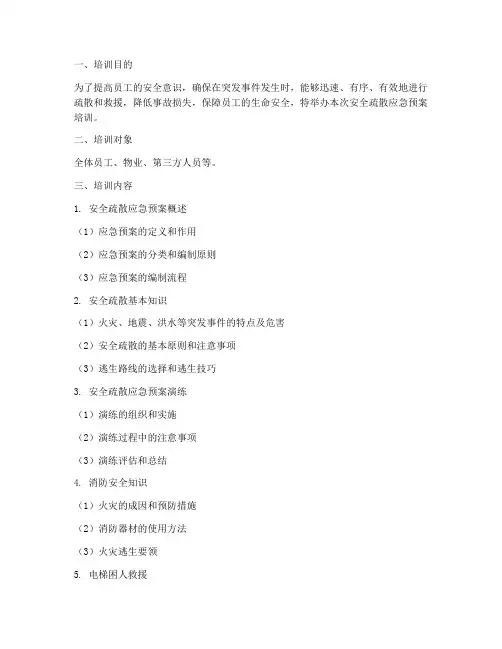 一、培训目的

为了提高员工的安全意识，确保在突发事件发生时，能够迅速、有序、有效地进行疏散和救援，降低事故损失，保障员工的生命安全，特举办本次安全疏散应急预案培训。

二、培训对象

全体员工、物业、第三方人员等。

三、培训内容

1. 安全疏散应急预案概述

（1）应急预案的定义和作用

（2）应急预案的分类和编制原则

（3）应急预案的编制流程

2. 安全疏散基本知识

（1）火灾、地震、洪水等突发事件的特点及危害

（2）安全疏散的基本原则和注意事项

（3）逃生路线的选择和逃生技巧

3. 安全疏散应急预案演练

（1）演练的组织和实施

（2）演练过程中的注意事项

（3）演练评估和总结

4. 消防安全知识

（1）火灾的成因和预防措施

（2）消防器材的使用方法

（3）火灾逃生要领

5. 电梯困人救援